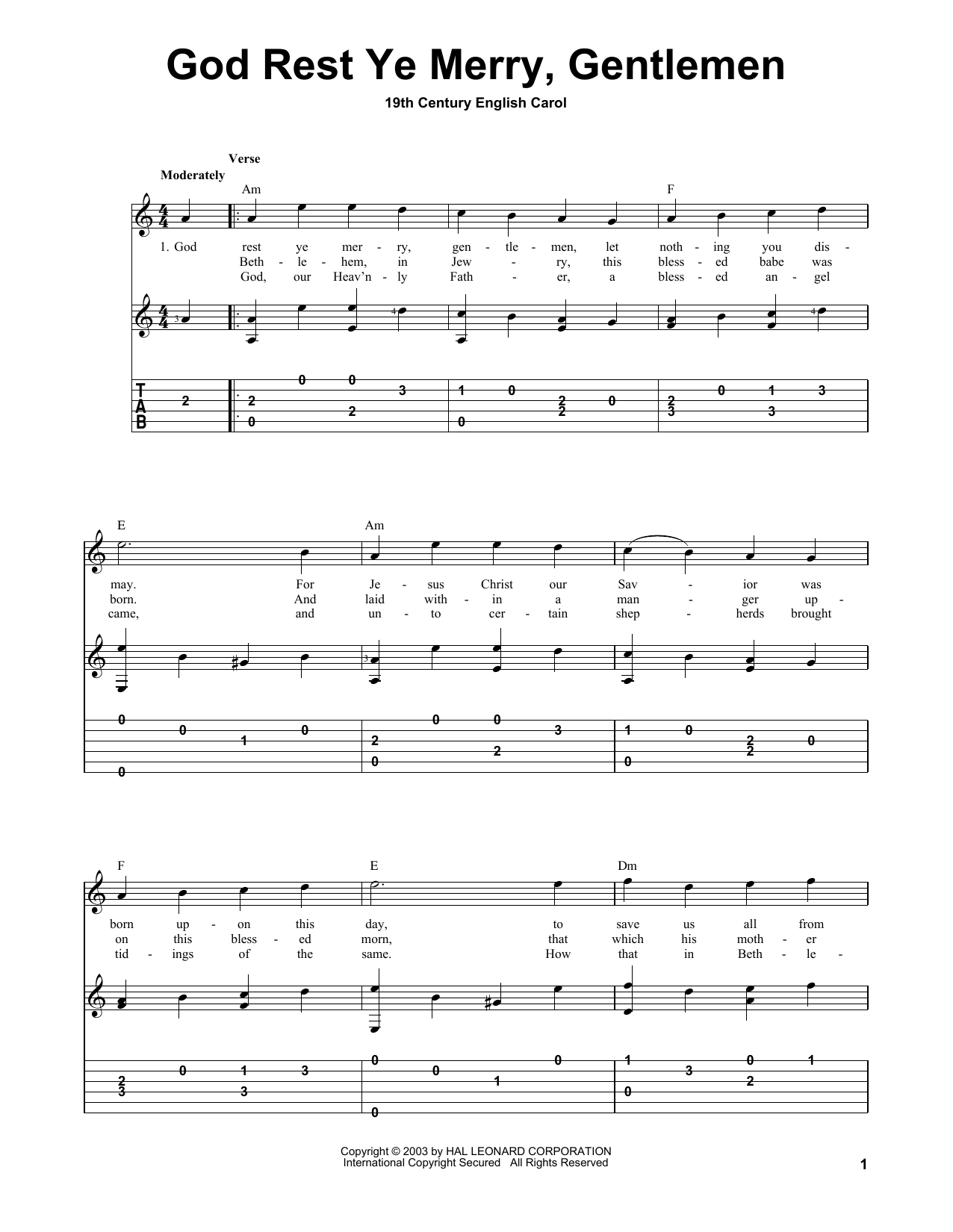 God Rest Ye Merry, Gentlemen

19th Century English Carol

Verse

Moderately

Am F

1. God rest ye mer - ry, gen - tle - men, let noth - ing you dis -
Beth - le - hem, in Jew - ry, this bless - ed babe was
God, our Heav'n - ly Fath - er, a bless - ed an - gel

T
A
B

E Am

may. For Je - sus Christ our Sav - ior was
born. And laid with - in a man - ger up -
came, and un - to cer - tain shep - herds brought

F E Dm

born up - on this day, to save us all from
on this bless - ed morn, that which his moth - er
tid - ings of the same. How that in Beth - le -

Copyright © 2003 by HAL LEONARD CORPORATION
International Copyright Secured All Rights Reserved

1